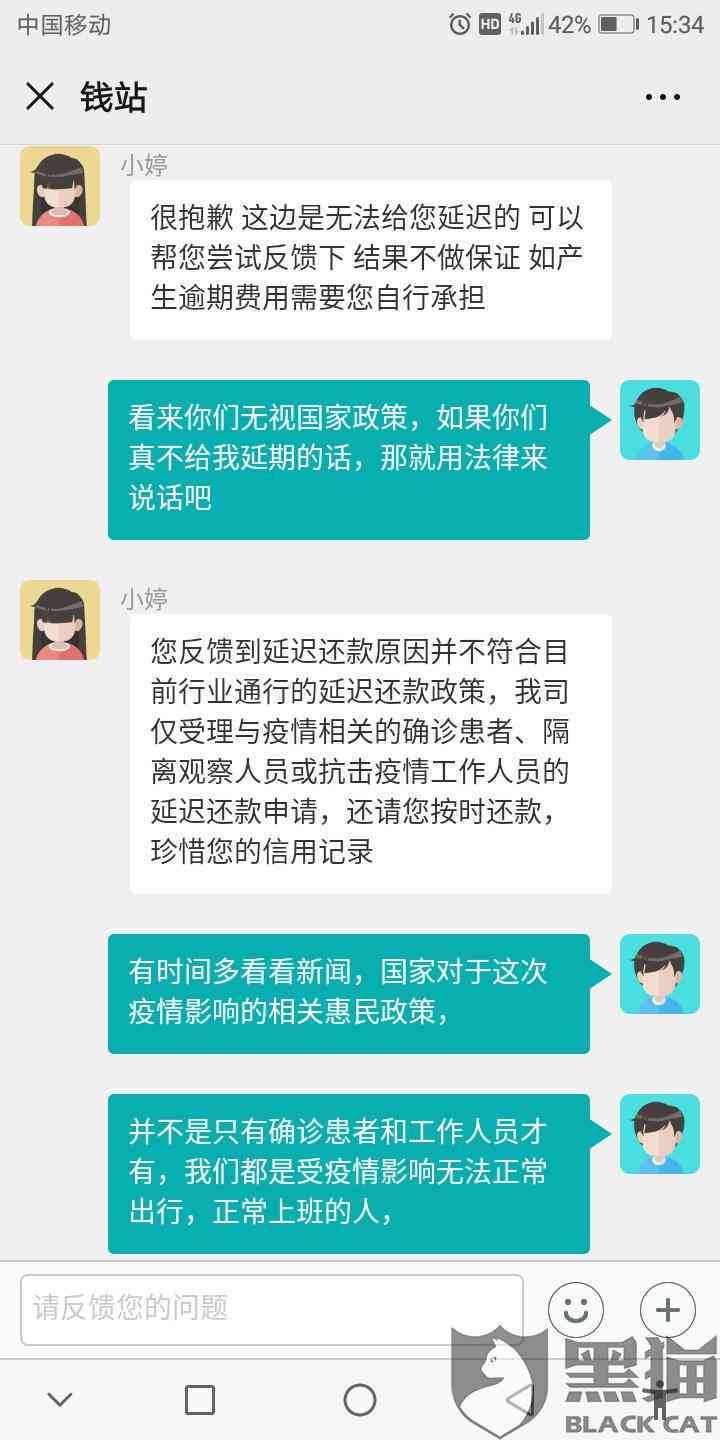 中国移动 HD 4G 42% 15:34

钱站

小婷

很抱歉 这边是无法给您延迟的 可以帮您尝试反馈下 结果不做保证 如产生逾期费用需要您自行承担

看来你们无视国家政策，如果你们真不给我延期的话，那就用法律来说话吧

小婷

您反馈到延迟还款原因并不符合目前行业通行的延迟还款政策，我司仅受理与疫情相关的确诊患者、隔离观察人员或抗击疫情工作人员的延迟还款申请，还请您按时还款，珍惜您的信用记录

有时间多看看新闻，国家对于这次疫情影响的相关惠民政策，

并不是只有确诊患者和工作人员才有，我们都是受疫情影响无法正常出行，正常上班的人，

请反馈您的问题

黑猫
BLACK CAT